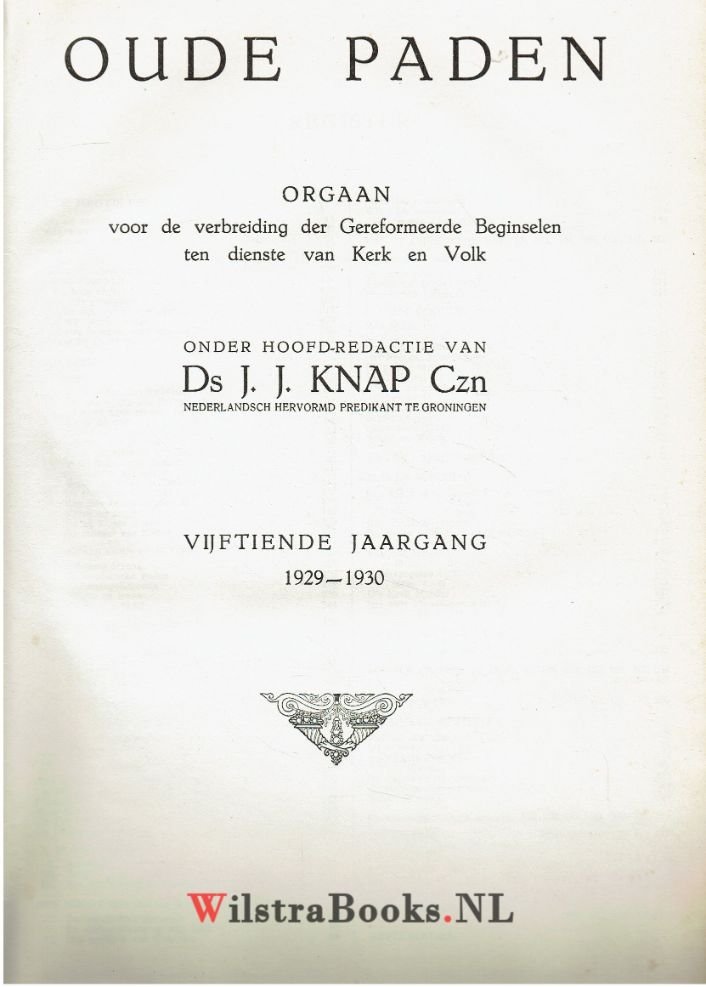 OUDE PADEN

ORGAAN
voor de verbreiding der Gereformeerde Beginselen
ten dienste van Kerk en Volk

ONDER HOOFD-REDACTIE VAN
Ds J. J. KNAP Czn
NEDERLANDSCH HERVORMD PREDIKANT TE GRONINGEN

VIJFTIENDE JAARGANG
1929—1930

WilstraBooks.NL